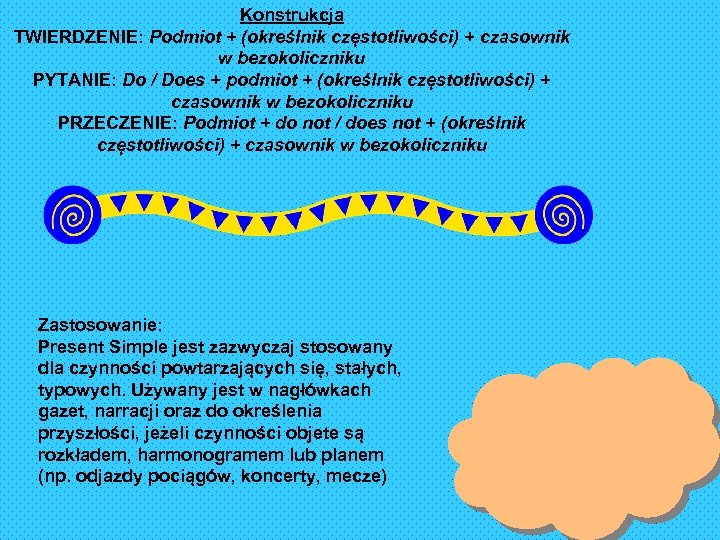 Konstrukcja
TWIERDZENIE: Podmiot + (określnik częstotliwości) + czasownik w bezokoliczniku
PYTANIE: Do / Does + podmiot + (określnik częstotliwości) + czasownik w bezokoliczniku
PRZECZENIE: Podmiot + do not / does not + (określnik częstotliwości) + czasownik w bezokoliczniku

Zastosowanie:
Present Simple jest zazwyczaj stosowany dla czynności powtarzających się, stałych, typowych. Używany jest w nagłówkach gazet, narracji oraz do określenia przyszłości, jeżeli czynności objete są rozkładem, harmonogramem lub planem (np. odjazdy pociągów, koncerty, mecze)